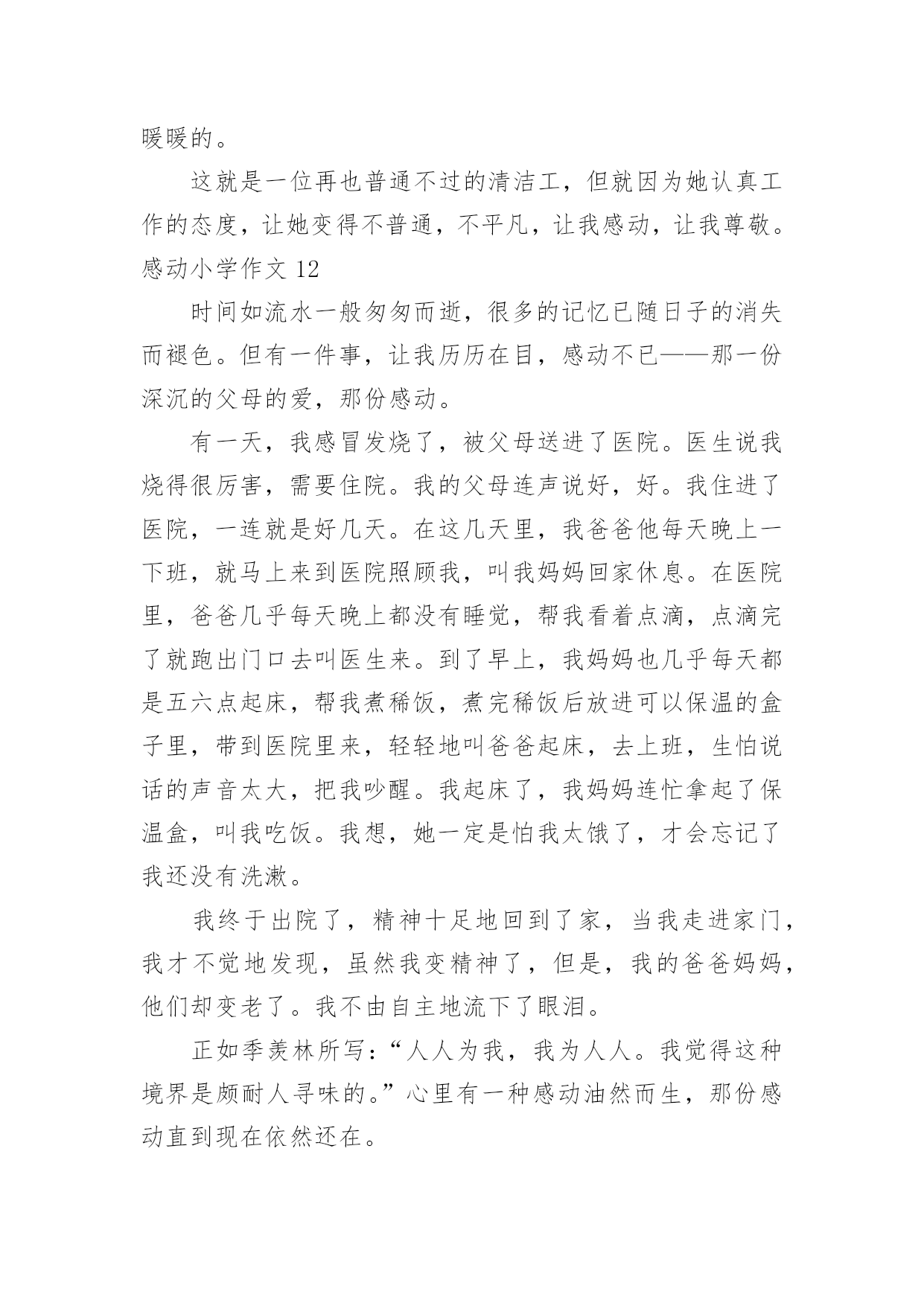 暖暖的。

这就是一位再也普通不过的清洁工，但就因为她认真工作的态度，让她变得不普通，不平凡，让我感动，让我尊敬。

感动小学作文 12

时间如流水一般匆匆而逝，很多的记忆已随日子的消失而褪色。但有一件事，让我历历在目，感动不已——那一份深沉的父母的爱，那份感动。

有一天，我感冒发烧了，被父母送进了医院。医生说我烧得很厉害，需要住院。我的父母连声说好，好。我住进了医院，一连就是好几天。在这几天里，我爸爸他每天晚上一下班，就马上来到医院照顾我，叫我妈妈回家休息。在医院里，爸爸几乎每天晚上都没有睡觉，帮我看着点滴，点滴完了就跑出门口去叫医生来。到了早上，我妈妈也几乎每天都是五六点起床，帮我煮稀饭，煮完稀饭后放进可以保温的盒子里，带到医院里来，轻轻地叫爸爸起床，去上班，生怕说话的声音太大，把我吵醒。我起床了，我妈妈连忙拿起了保温盒，叫我吃饭。我想，她一定是怕我太饿了，才会忘记了我还没有洗漱。

我终于出院了，精神十足地回到了家，当我走进家门，我才不觉地发现，虽然我变精神了，但是，我的爸爸妈妈，他们却变老了。我不由自主地流下了眼泪。

正如季羡林所写：“人人为我，我为人人。我觉得这种境界是颇耐人寻味的。”心里有一种感动油然而生，那份感动直到现在依然还在。